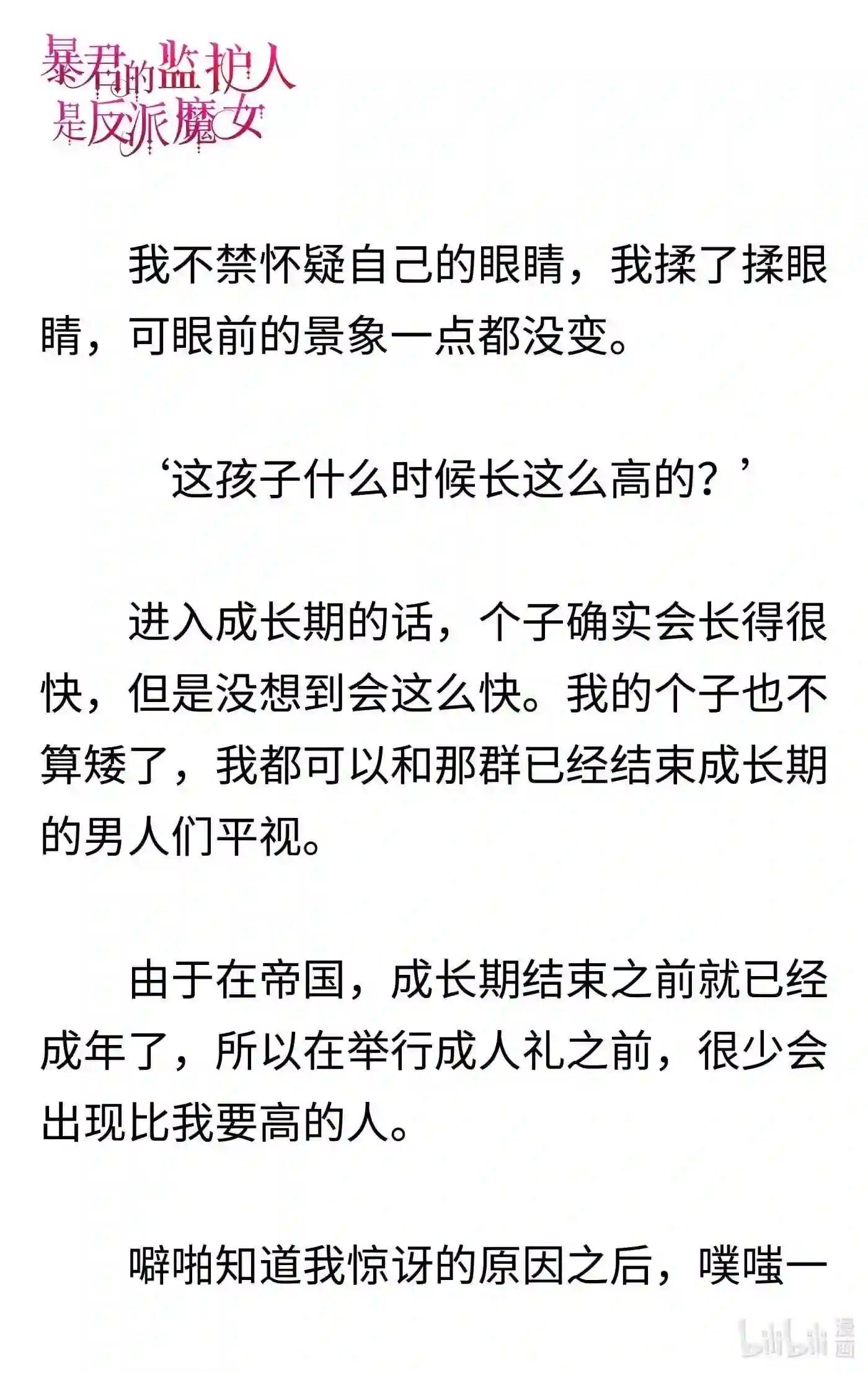 暴君的监护人是反派魔女

我不禁怀疑自己的眼睛，我揉了揉眼睛，可眼前的景象一点都没变。

‘这孩子什么时候长这么高的？’

进入成长期的话，个子确实会长得很快，但是没想到会这么快。我的个子也不算矮了，我都可以和那群已经结束成长期的男人们平视。

由于在帝国，成长期结束之前就已经成年了，所以在举行成人礼之前，很少会出现比我要高的人。

噼啪知道我惊讶的原因之后，噗嗤一

bilibili 漫画